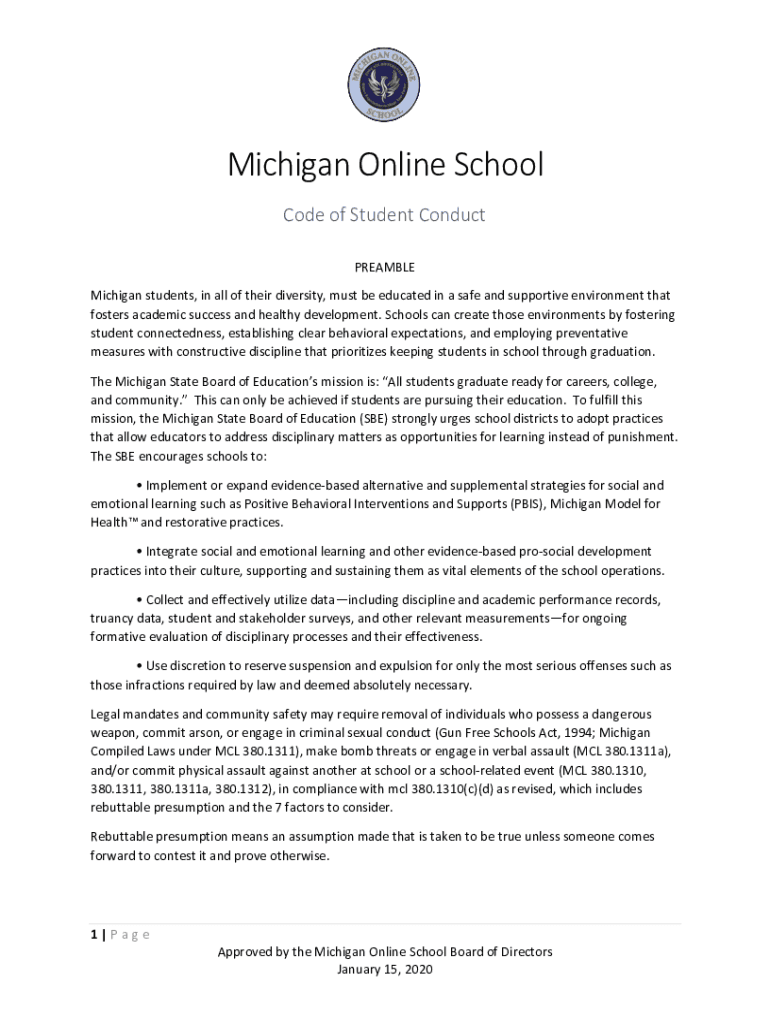 MICHIGAN ONLINE SCHOOL

Michigan Online School

Code of Student Conduct

PREAMBLE

Michigan students, in all of their diversity, must be educated in a safe and supportive environment that fosters academic success and healthy development. Schools can create those environments by fostering student connectedness, establishing clear behavioral expectations, and employing preventative measures with constructive discipline that prioritizes keeping students in school through graduation.

The Michigan State Board of Education's mission is: "All students graduate ready for careers, college, and community." This can only be achieved if students are pursuing their education. To fulfill this mission, the Michigan State Board of Education (SBE) strongly urges school districts to adopt practices that allow educators to address disciplinary matters as opportunities for learning instead of punishment. The SBE encourages schools to:

• Implement or expand evidence-based alternative and supplemental strategies for social and emotional learning such as Positive Behavioral Interventions and Supports (PBIS), Michigan Model for Health™ and restorative practices.

• Integrate social and emotional learning and other evidence-based pro-social development practices into their culture, supporting and sustaining them as vital elements of the school operations.

• Collect and effectively utilize data—including discipline and academic performance records, truancy data, student and stakeholder surveys, and other relevant measurements—for ongoing formative evaluation of disciplinary processes and their effectiveness.

• Use discretion to reserve suspension and expulsion for only the most serious offenses such as those infractions required by law and deemed absolutely necessary.

Legal mandates and community safety may require removal of individuals who possess a dangerous weapon, commit arson, or engage in criminal sexual conduct (Gun Free Schools Act, 1994; Michigan Compiled Laws under MCL 380.1311), make bomb threats or engage in verbal assault (MCL 380.1311a), and/or commit physical assault against another at school or a school-related event (MCL 380.1310, 380.1311, 380.1311a, 380.1312), in compliance with mcl 380.1310(c)(d) as revised, which includes rebuttable presumption and the 7 factors to consider.

Rebuttable presumption means an assumption made that is taken to be true unless someone comes forward to contest it and prove otherwise.

1 | P a g e

Approved by the Michigan Online School Board of Directors
January 15, 2020